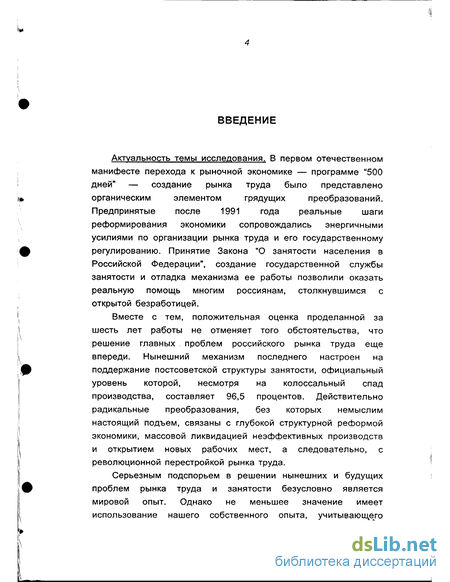 4

ВВЕДЕНИЕ

Актуальность темы исследования. В первом отечественном манифесте перехода к рыночной экономике — программе "500 дней" — создание рынка труда было представлено органическим элементом грядущих преобразований. Предпринятые после 1991 года реальные шаги реформирования экономики сопровождались энергичными усилиями по организации рынка труда и его государственному регулированию. Принятие Закона "О занятости населения в Российской Федерации", создание государственной службы занятости и отладка механизма ее работы позволили оказать реальную помощь многим россиянам, столкнувшимся с открытой безработицей.

Вместе с тем, положительная оценка проделанной за шесть лет работы не отменяет того обстоятельства, что решение главных проблем российского рынка труда еще впереди. Нынешний механизм последнего настроен на поддержание постсоветской структуры занятости, официальный уровень которой, несмотря на колоссальный спад производства, составляет 96,5 процентов. Действительно радикальные преобразования, без которых немыслим настоящий подъем, связаны с глубокой структурной реформой экономики, массовой ликвидацией неэффективных производств и открытием новых рабочих мест, а следовательно, с революционной перестройкой рынка труда.

Серьезным подспорьем в решении нынешних и будущих проблем рынка труда и занятости безусловно является мировой опыт. Однако не меньшее значение имеет использование нашего собственного опыта, учитывающего

dsLib.net
библиотека диссертаций